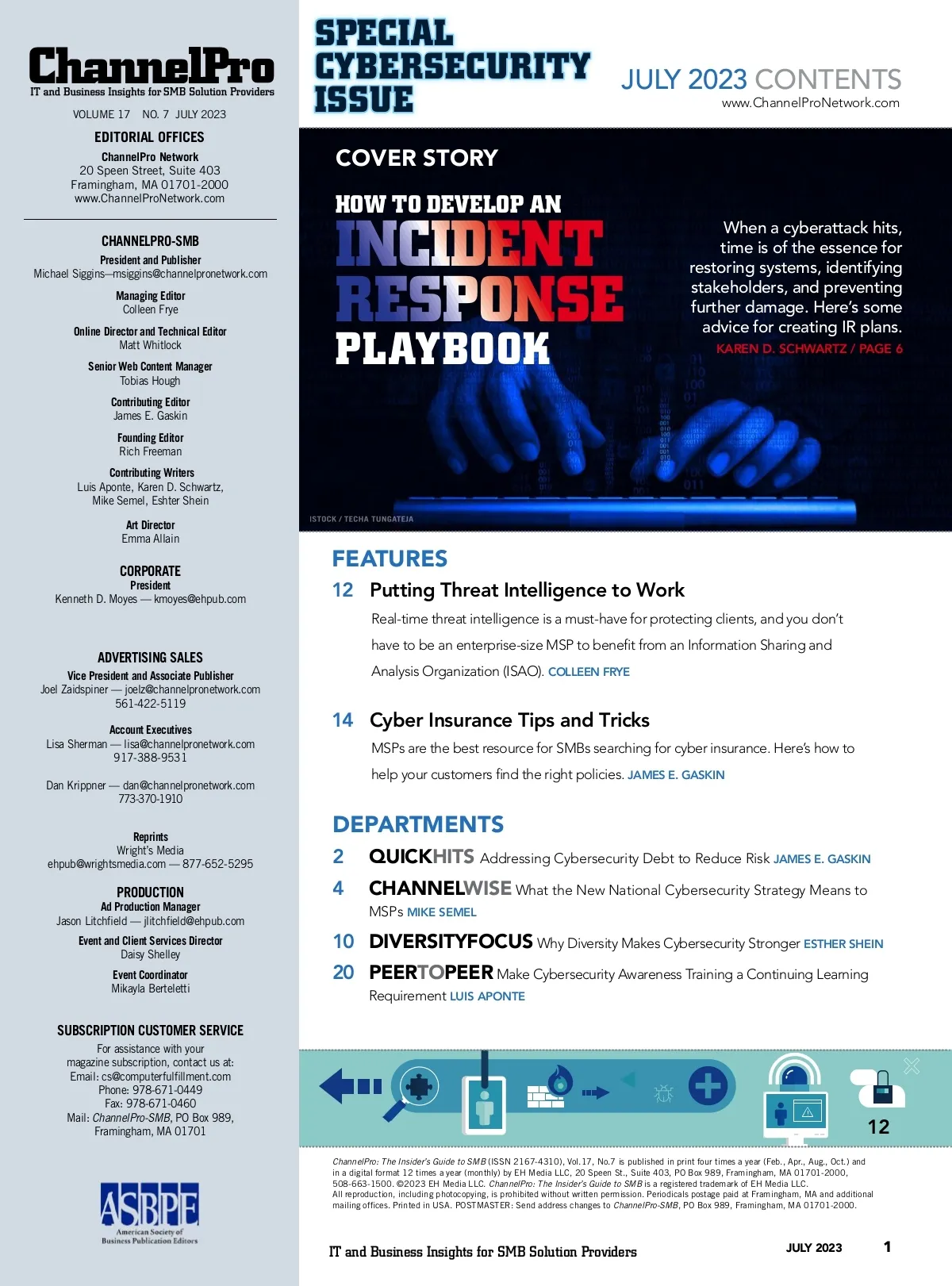 ChannelPro
IT and Business Insights for SMB Solution Providers

VOLUME 17 NO. 7 JULY 2023

EDITORIAL OFFICES
ChannelPro Network
20 Speen Street, Suite 403
Framingham, MA 01701-2000
www.ChannelProNetwork.com

CHANNELPRO-SMB
President and Publisher
Michael Siggins—msiggins@channelpronetwork.com

Managing Editor
Colleen Frye

Online Director and Technical Editor
Matt Whitlock

Senior Web Content Manager
Tobias Hough

Contributing Editor
James E. Gaskin

Founding Editor
Rich Freeman

Contributing Writers
Luis Aponte, Karen D. Schwartz, Mike Semel, Eshter Shein

Art Director
Emma Allain

CORPORATE
President
Kenneth D. Moyes — kmoyes@ehpub.com

ADVERTISING SALES
Vice President and Associate Publisher
Joel Zaidspiner — joelz@channelpronetwork.com
561-422-5119

Account Executives
Lisa Sherman — lisa@channelpronetwork.com
917-388-9531

Dan Krippner — dan@channelpronetwork.com
773-370-1910

Reprints
Wright's Media
ehpub@wrightsmedia.com — 877-652-5295

PRODUCTION
Ad Production Manager
Jason Litchfield — jlitchfield@ehpub.com

Event and Client Services Director
Daisy Shelley

Event Coordinator
Mikayla Berteletti

SUBSCRIPTION CUSTOMER SERVICE
For assistance with your magazine subscription, contact us at:
Email: cs@computerfulfillment.com
Phone: 978-671-0449
Fax: 978-671-0460
Mail: ChannelPro-SMB, PO Box 989, Framingham, MA 01701

ASBPE
American Society of Business Publication Editors

SPECIAL CYBERSECURITY ISSUE

JULY 2023 CONTENTS
www.ChannelProNetwork.com

COVER STORY

HOW TO DEVELOP AN INCIDENT RESPONSE PLAYBOOK

When a cyberattack hits, time is of the essence for restoring systems, identifying stakeholders, and preventing further damage. Here's some advice for creating IR plans.
KAREN D. SCHWARTZ / PAGE 6

ISTOCK / TECHA TUNGATEJA

FEATURES

12 Putting Threat Intelligence to Work
Real-time threat intelligence is a must-have for protecting clients, and you don't have to be an enterprise-size MSP to benefit from an Information Sharing and Analysis Organization (ISAO). COLLEEN FRYE

14 Cyber Insurance Tips and Tricks
MSPs are the best resource for SMBs searching for cyber insurance. Here's how to help your customers find the right policies. JAMES E. GASKIN

DEPARTMENTS

2 QUICKHITS Addressing Cybersecurity Debt to Reduce Risk JAMES E. GASKIN

4 CHANNELWISE What the New National Cybersecurity Strategy Means to MSPs MIKE SEMEL

10 DIVERSITYFOCUS Why Diversity Makes Cybersecurity Stronger ESTHER SHEIN

20 PEERTOPEER Make Cybersecurity Awareness Training a Continuing Learning Requirement LUIS APONTE

12

ChannelPro: The Insider's Guide to SMB (ISSN 2167-4310), Vol.17, No.7 is published in print four times a year (Feb., Apr., Aug., Oct.) and in a digital format 12 times a year (monthly) by EH Media LLC, 20 Speen St., Suite 403, PO Box 989, Framingham, MA 01701-2000, 508-663-1500. ©2023 EH Media LLC. ChannelPro: The Insider's Guide to SMB is a registered trademark of EH Media LLC.
All reproduction, including photocopying, is prohibited without written permission. Periodicals postage paid at Framingham, MA and additional mailing offices. Printed in USA. POSTMASTER: Send address changes to ChannelPro-SMB, PO Box 989, Framingham, MA 01701-2000.

IT and Business Insights for SMB Solution Providers

JULY 2023 1